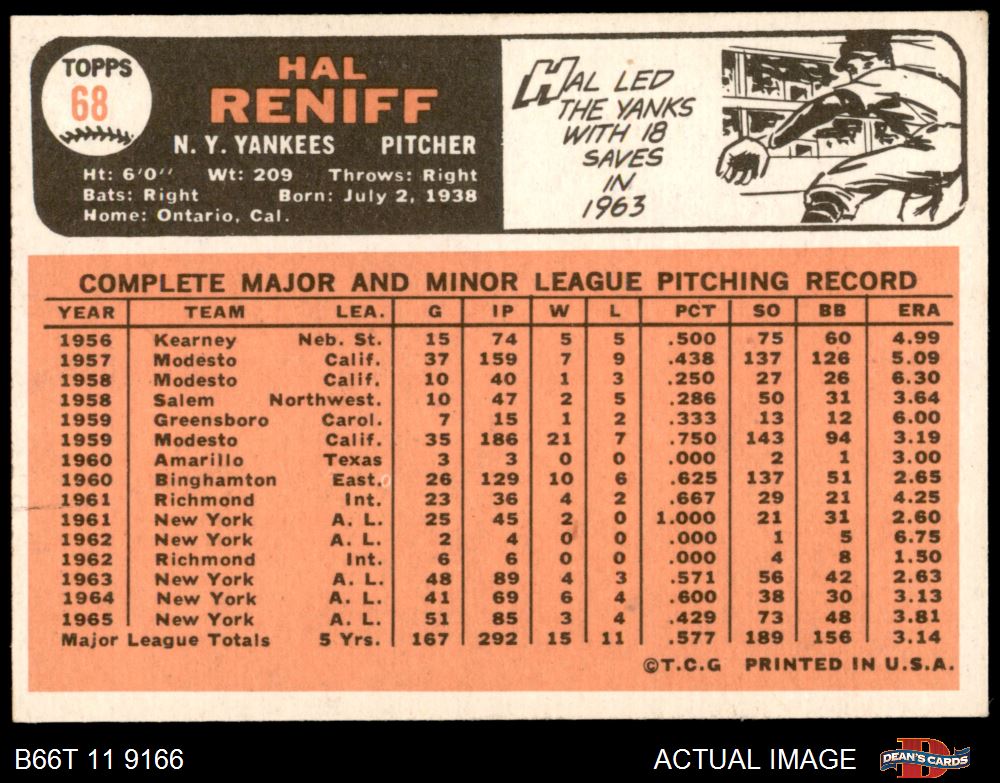 TOPPS
68

HAL
RENIFF

N. Y. YANKEES PITCHER

Ht: 6'0" Wt: 209 Throws: Right
Bats: Right Born: July 2, 1938
Home: Ontario, Cal.

HAL LED THE YANKS WITH 18 SAVES IN 1963

COMPLETE MAJOR AND MINOR LEAGUE PITCHING RECORD

| YEAR | TEAM | LEA. | G | IP | W | L | PCT | SO | BB | ERA |
|---|---|---|---|---|---|---|---|---|---|---|
| 1956 | Kearney | Neb. St. | 15 | 74 | 5 | 5 | .500 | 75 | 60 | 4.99 |
| 1957 | Modesto | Calif. | 37 | 159 | 7 | 9 | .438 | 137 | 126 | 5.09 |
| 1958 | Modesto | Calif. | 10 | 40 | 1 | 3 | .250 | 27 | 26 | 6.30 |
| 1958 | Salem | Northwest. | 10 | 47 | 2 | 5 | .286 | 50 | 31 | 3.64 |
| 1959 | Greensboro | Carol. | 7 | 15 | 1 | 2 | .333 | 13 | 12 | 6.00 |
| 1959 | Modesto | Calif. | 35 | 186 | 21 | 7 | .750 | 143 | 94 | 3.19 |
| 1960 | Amarillo | Texas | 3 | 3 | 0 | 0 | .000 | 2 | 1 | 3.00 |
| 1960 | Binghamton | East. | 26 | 129 | 10 | 6 | .625 | 137 | 51 | 2.65 |
| 1961 | Richmond | Int. | 23 | 36 | 4 | 2 | .667 | 29 | 21 | 4.25 |
| 1961 | New York | A. L. | 25 | 45 | 2 | 0 | 1.000 | 21 | 31 | 2.60 |
| 1962 | New York | A. L. | 2 | 4 | 0 | 0 | .000 | 1 | 5 | 6.75 |
| 1962 | Richmond | Int. | 6 | 6 | 0 | 0 | .000 | 4 | 8 | 1.50 |
| 1963 | New York | A. L. | 48 | 89 | 4 | 3 | .571 | 56 | 42 | 2.63 |
| 1964 | New York | A. L. | 41 | 69 | 6 | 4 | .600 | 38 | 30 | 3.13 |
| 1965 | New York | A. L. | 51 | 85 | 3 | 4 | .429 | 73 | 48 | 3.81 |
| Major League Totals | | 5 Yrs. | 167 | 292 | 15 | 11 | .577 | 189 | 156 | 3.14 |

©T.C.G PRINTED IN U.S.A.

B66T 11 9166
ACTUAL IMAGE
DEAN'S CARDS